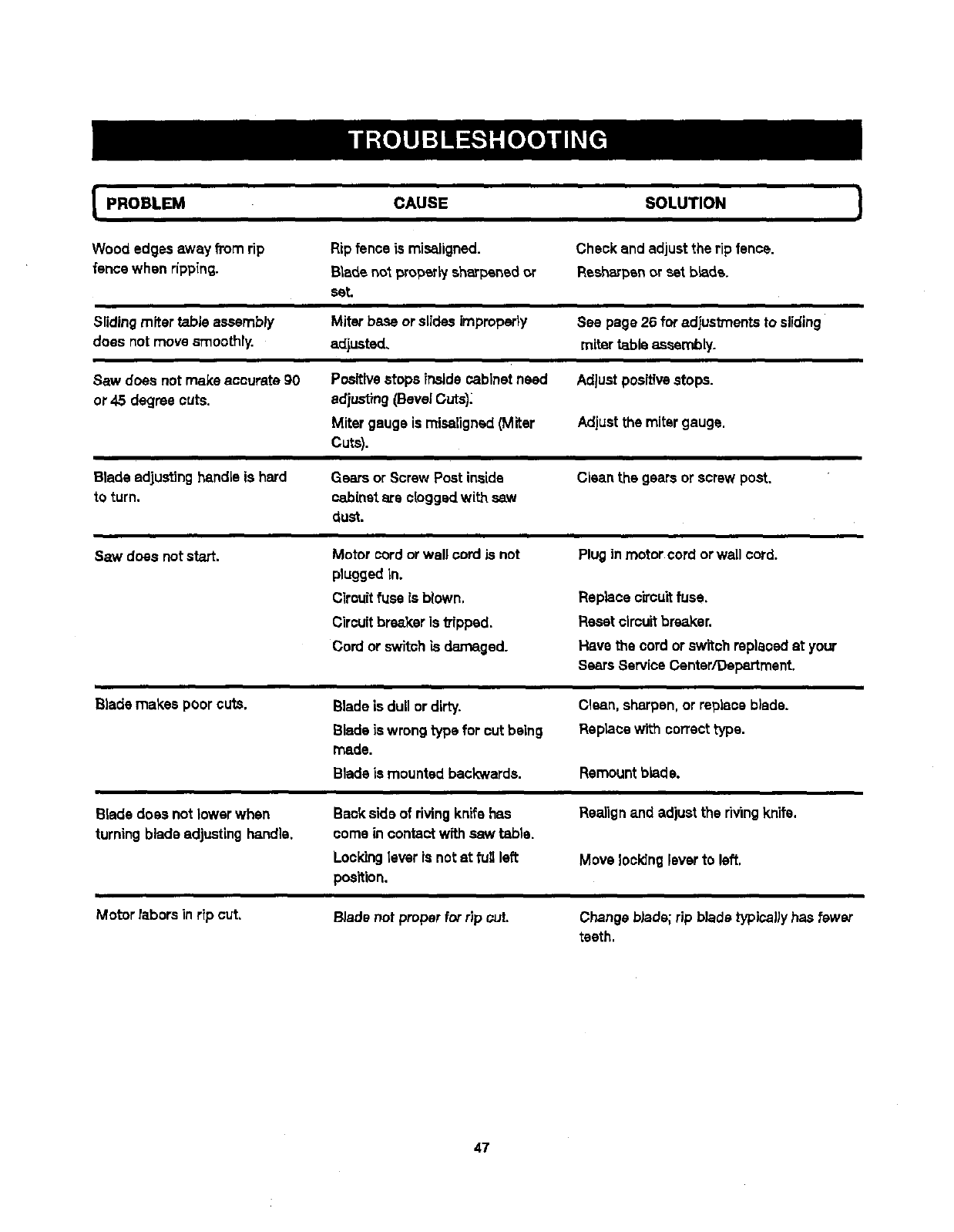 TROUBLESHOOTING

| PROBLEM | CAUSE | SOLUTION |
|---|---|---|
| Wood edges away from rip fence when ripping. | Rip fence is misaligned. | Check and adjust the rip fence. |
| | Blade not properly sharpened or set. | Resharpen or set blade. |
| Sliding miter table assembly does not move smoothly. | Miter base or slides improperly adjusted. | See page 26 for adjustments to sliding miter table assembly. |
| Saw does not make accurate 90 or 45 degree cuts. | Positive stops inside cabinet need adjusting (Bevel Cuts). | Adjust positive stops. |
| | Miter gauge is misaligned (Miter Cuts). | Adjust the miter gauge. |
| Blade adjusting handle is hard to turn. | Gears or Screw Post inside cabinet are clogged with saw dust. | Clean the gears or screw post. |
| Saw does not start. | Motor cord or wall cord is not plugged in. | Plug in motor cord or wall cord. |
| | Circuit fuse is blown. | Replace circuit fuse. |
| | Circuit breaker is tripped. | Reset circuit breaker. |
| | Cord or switch is damaged. | Have the cord or switch replaced at your Sears Service Center/Department. |
| Blade makes poor cuts. | Blade is dull or dirty. | Clean, sharpen, or replace blade. |
| | Blade is wrong type for cut being made. | Replace with correct type. |
| | Blade is mounted backwards. | Remount blade. |
| Blade does not lower when turning blade adjusting handle. | Back side of riving knife has come in contact with saw table. | Realign and adjust the riving knife. |
| | Locking lever is not at full left position. | Move locking lever to left. |
| Motor labors in rip cut. | Blade not proper for rip cut. | Change blade; rip blade typically has fewer teeth. |

47